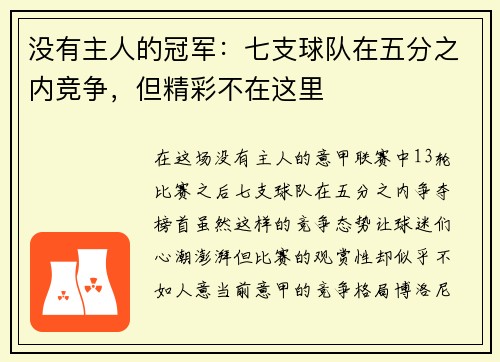 没有主人的冠军：七支球队在五分之内竞争，但精彩不在这里

在这场没有主人的意甲联赛中13轮比赛之后七支球队在五分之内争夺榜首虽然这样的竞争态势让球迷们心潮澎湃但比赛的观赏性却似乎不如人意当前意甲的竞争格局博洛尼